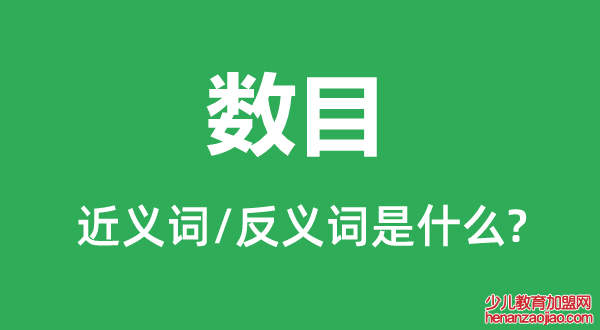 数目

近义词/反义词是什么?

少儿教育加盟网
henanzaojiao.com